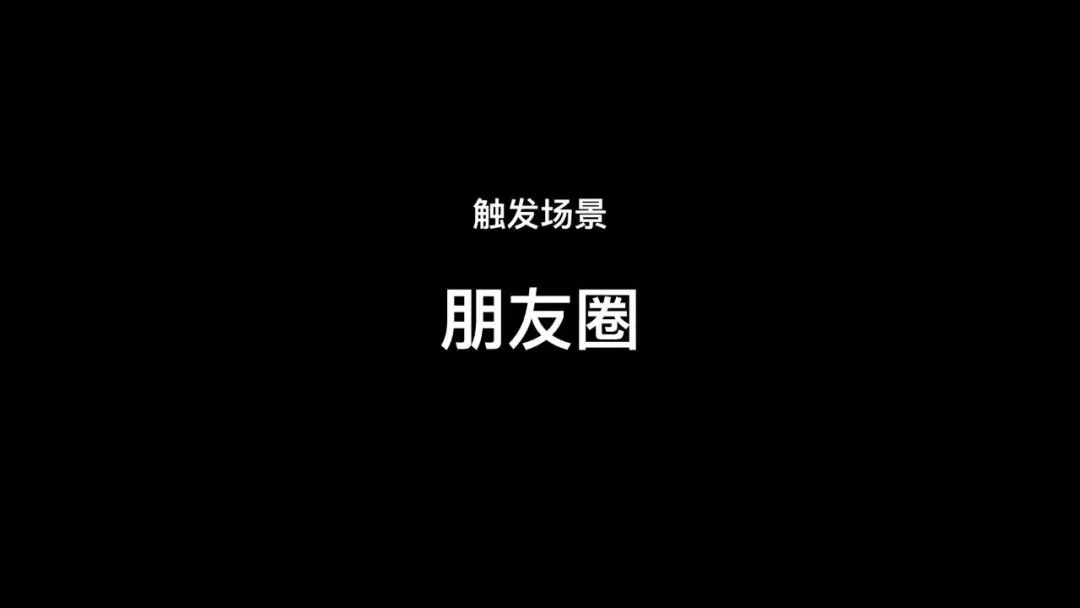 触发场景

朋友圈